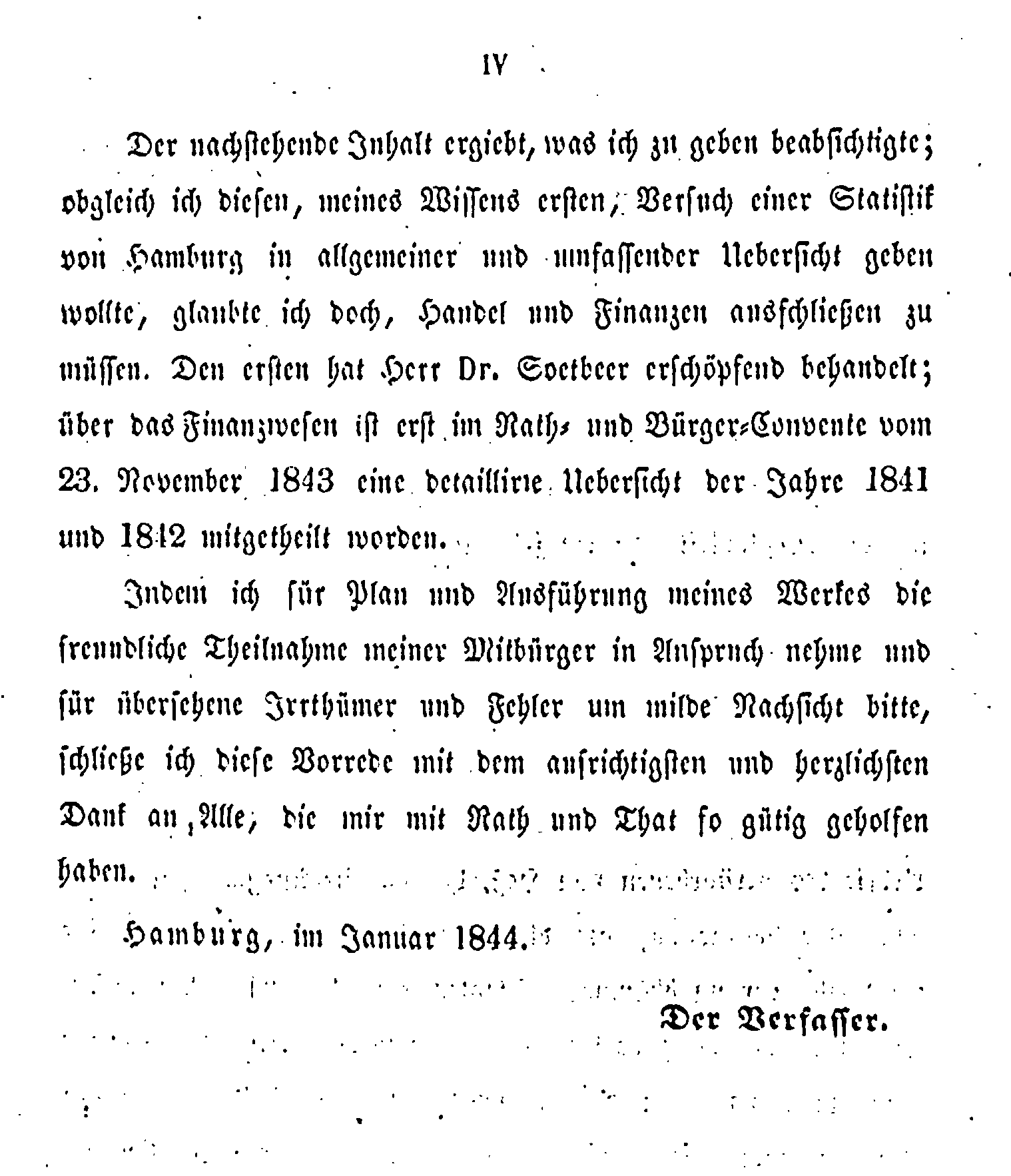 IV

Der nachstehende Inhalt ergiebt, was ich zu geben beabsichtigte; obgleich ich diesen, meines Wissens ersten, Versuch einer Statistik von Hamburg in allgemeiner und umfassender Uebersicht geben wollte, glaubte ich doch, Handel und Finanzen ausschließen zu müssen. Den ersten hat Herr Dr. Soetbeer erschöpfend behandelt; über das Finanzwesen ist erst im Rath- und Bürger-Convente vom 23. November 1843 eine detaillirte Uebersicht der Jahre 1841 und 1842 mitgetheilt worden.

Indem ich für Plan und Ausführung meines Werkes die freundliche Theilnahme meiner Mitbürger in Anspruch nehme und für übersehene Irrthümer und Fehler um milde Nachsicht bitte, schließe ich diese Vorrede mit dem aufrichtigsten und herzlichsten Dank an Alle, die mir mit Rath und That so gütig geholfen haben.

Hamburg, im Januar 1844.

Der Verfasser.